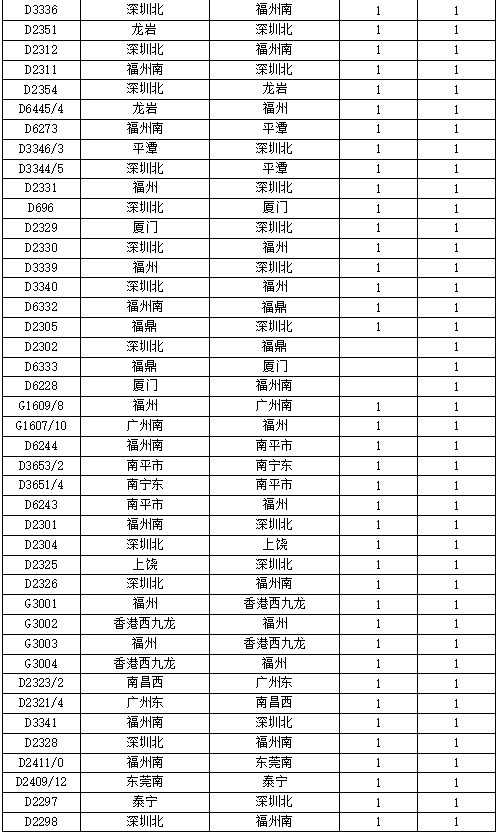 | D3336 | 深圳北 | 福州南 | 1 | 1 |
|---|---|---|---|---|
| D2351 | 龙岩 | 深圳北 | 1 | 1 |
| D2312 | 深圳北 | 福州南 | 1 | 1 |
| D2311 | 福州南 | 深圳北 | 1 | 1 |
| D2354 | 深圳北 | 龙岩 | 1 | 1 |
| D6445/4 | 龙岩 | 福州 | 1 | 1 |
| D6273 | 福州南 | 平潭 | 1 | 1 |
| D3346/3 | 平潭 | 深圳北 | 1 | 1 |
| D3344/5 | 深圳北 | 平潭 | 1 | 1 |
| D2331 | 福州 | 深圳北 | 1 | 1 |
| D696 | 深圳北 | 厦门 | 1 | 1 |
| D2329 | 厦门 | 深圳北 | 1 | 1 |
| D2330 | 深圳北 | 福州 | 1 | 1 |
| D3339 | 福州 | 深圳北 | 1 | 1 |
| D3340 | 深圳北 | 福州 | 1 | 1 |
| D6332 | 福州南 | 福鼎 | 1 | 1 |
| D2305 | 福鼎 | 深圳北 | 1 | 1 |
| D2302 | 深圳北 | 福鼎 |  | 1 |
| D6333 | 福鼎 | 厦门 |  | 1 |
| D6228 | 厦门 | 福州南 |  | 1 |
| G1609/8 | 福州 | 广州南 | 1 | 1 |
| G1607/10 | 广州南 | 福州 | 1 | 1 |
| D6244 | 福州南 | 南平市 | 1 | 1 |
| D3653/2 | 南平市 | 南宁东 | 1 | 1 |
| D3651/4 | 南宁东 | 南平市 | 1 | 1 |
| D6243 | 南平市 | 福州 | 1 | 1 |
| D2301 | 福州南 | 深圳北 | 1 | 1 |
| D2304 | 深圳北 | 上饶 | 1 | 1 |
| D2325 | 上饶 | 深圳北 | 1 | 1 |
| D2326 | 深圳北 | 福州南 | 1 | 1 |
| G3001 | 福州 | 香港西九龙 | 1 | 1 |
| G3002 | 香港西九龙 | 福州 | 1 | 1 |
| G3003 | 福州 | 香港西九龙 | 1 | 1 |
| G3004 | 香港西九龙 | 福州 | 1 | 1 |
| D2323/2 | 南昌西 | 广州东 | 1 | 1 |
| D2321/4 | 广州东 | 南昌西 | 1 | 1 |
| D3341 | 福州南 | 深圳北 | 1 | 1 |
| D2328 | 深圳北 | 福州南 | 1 | 1 |
| D2411/0 | 福州南 | 东莞南 | 1 | 1 |
| D2409/12 | 东莞南 | 泰宁 | 1 | 1 |
| D2297 | 泰宁 | 深圳北 | 1 | 1 |
| D2298 | 深圳北 | 福州南 | 1 | 1 |